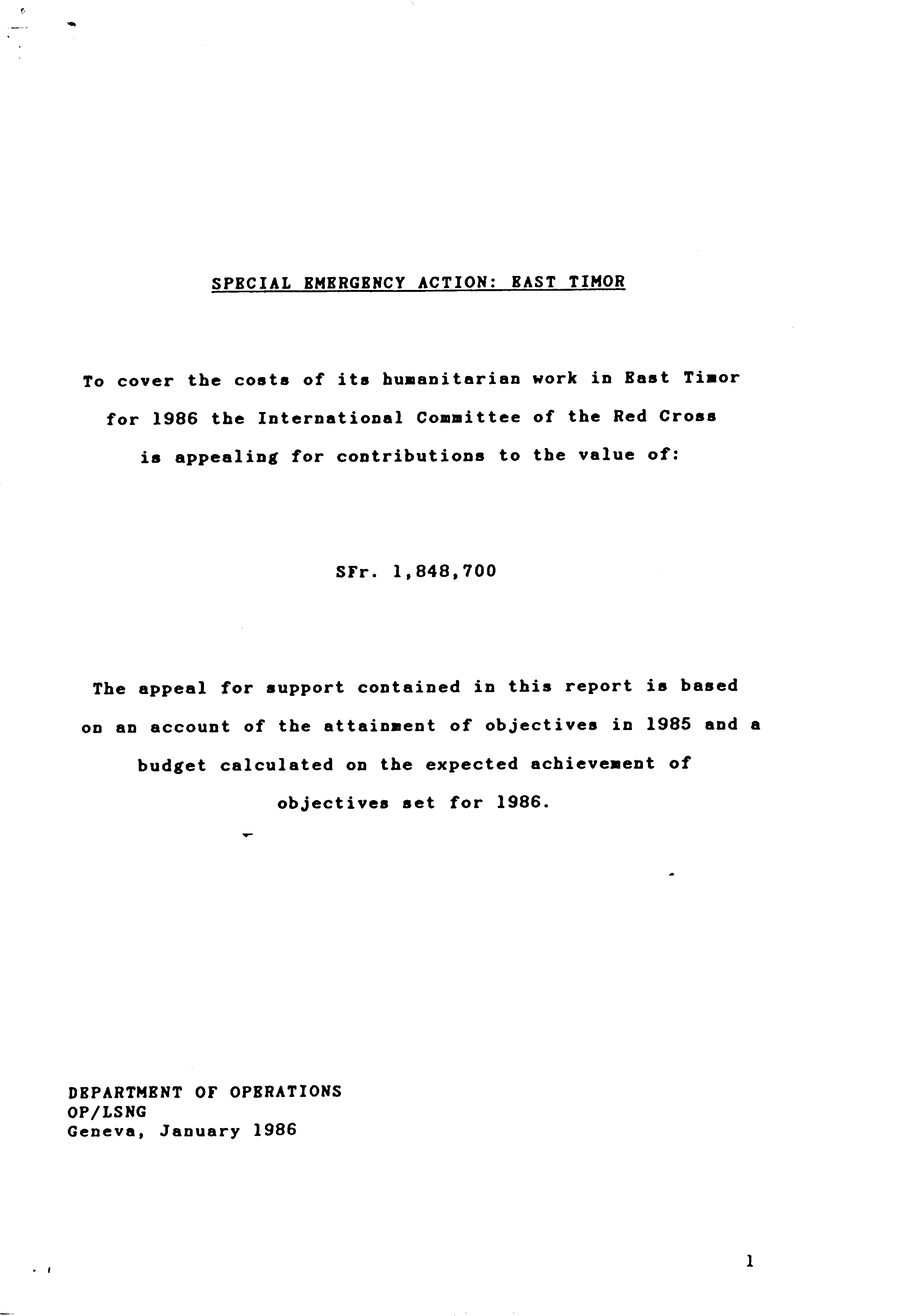 SPECIAL EMERGENCY ACTION: EAST TIMOR

To cover the costs of its humanitarian work in East Timor for 1986 the International Committee of the Red Cross is appealing for contributions to the value of:

SFr. 1,848,700

The appeal for support contained in this report is based on an account of the attainment of objectives in 1985 and a budget calculated on the expected achievement of objectives set for 1986.

DEPARTMENT OF OPERATIONS
OP/LSNG
Geneva, January 1986

1